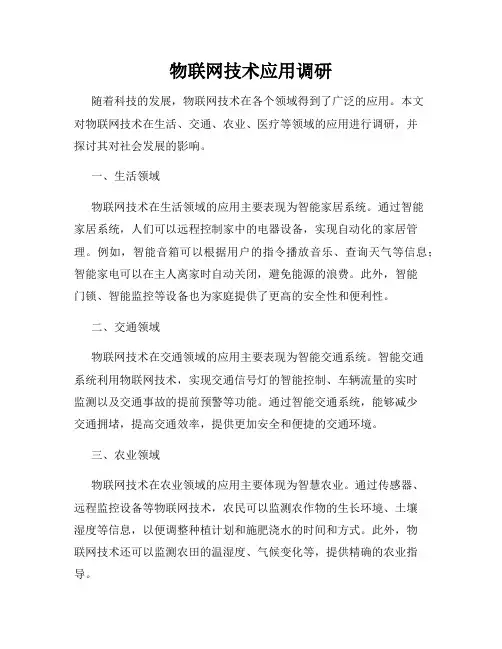 物联网技术应用调研

随着科技的发展，物联网技术在各个领域得到了广泛的应用。本文对物联网技术在生活、交通、农业、医疗等领域的应用进行调研，并探讨其对社会发展的影响。

一、生活领域

物联网技术在生活领域的应用主要表现为智能家居系统。通过智能家居系统，人们可以远程控制家中的电器设备，实现自动化的家居管理。例如，智能音箱可以根据用户的指令播放音乐、查询天气等信息；智能家电可以在主人离家时自动关闭，避免能源的浪费。此外，智能门锁、智能监控等设备也为家庭提供了更高的安全性和便利性。

二、交通领域

物联网技术在交通领域的应用主要表现为智能交通系统。智能交通系统利用物联网技术，实现交通信号灯的智能控制、车辆流量的实时监测以及交通事故的提前预警等功能。通过智能交通系统，能够减少交通拥堵，提高交通效率，提供更加安全和便捷的交通环境。

三、农业领域

物联网技术在农业领域的应用主要体现为智慧农业。通过传感器、远程监控设备等物联网技术，农民可以监测农作物的生长环境、土壤湿度等信息，以便调整种植计划和施肥浇水的时间和方式。此外，物联网技术还可以监测农田的温湿度、气候变化等，提供精确的农业指导。